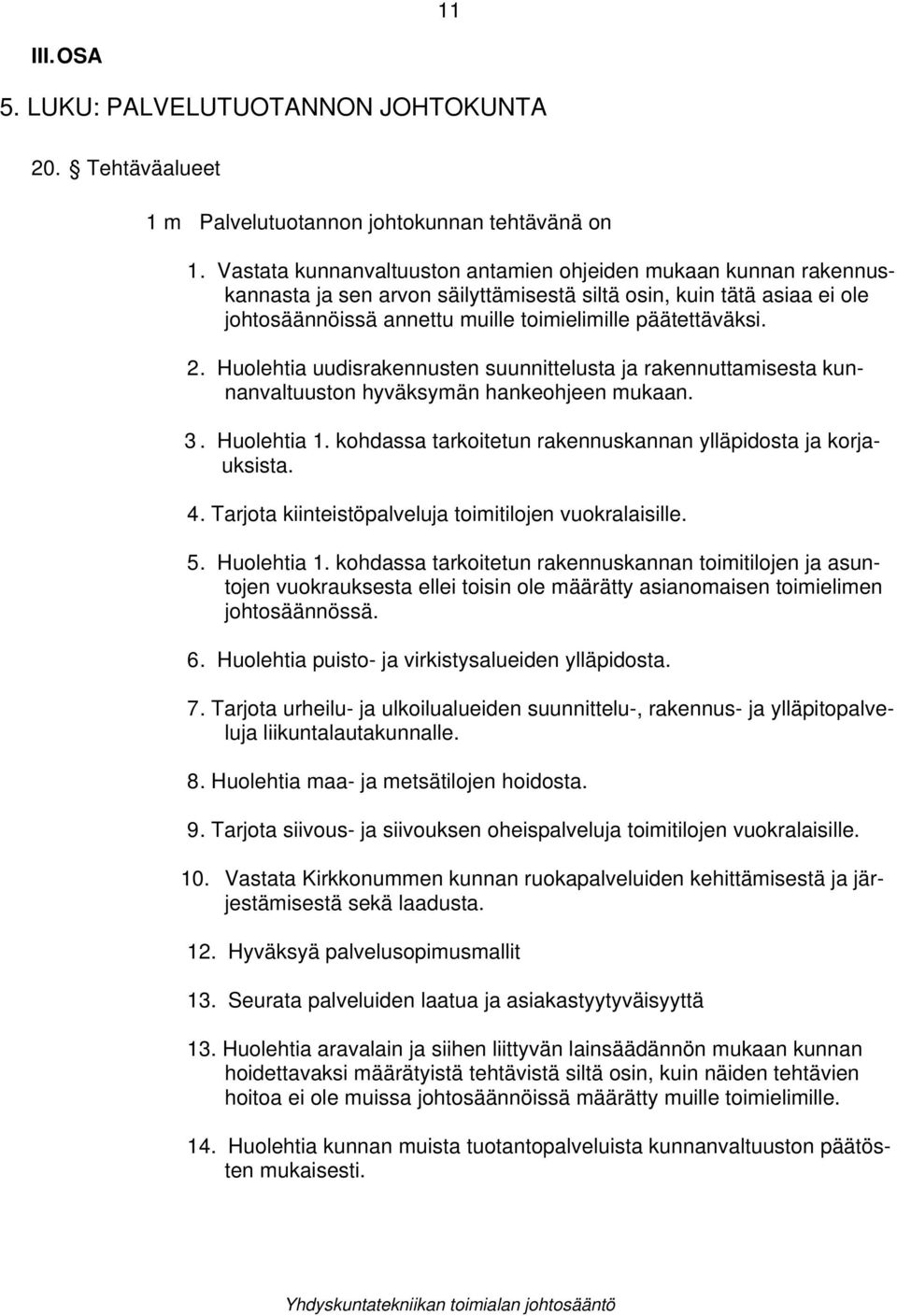 11

III. OSA

5. LUKU: PALVELUTUOTANNON JOHTOKUNTA

20. § Tehtäväalueet

1 m Palvelutuotannon johtokunnan tehtävänä on

1. Vastata kunnanvaltuuston antamien ohjeiden mukaan kunnan rakennuskannasta ja sen arvon säilyttämisestä siltä osin, kuin tätä asiaa ei ole johtosäännöissä annettu muille toimielimille päätettäväksi.

2. Huolehtia uudisrakennusten suunnittelusta ja rakennuttamisesta kunnanvaltuuston hyväksymän hankeohjeen mukaan.

3. Huolehtia 1. kohdassa tarkoitetun rakennuskannan ylläpidosta ja korjauksista.

4. Tarjota kiinteistöpalveluja toimitilojen vuokralaisille.

5. Huolehtia 1. kohdassa tarkoitetun rakennuskannan toimitilojen ja asuntojen vuokrauksesta ellei toisin ole määrätty asianomaisen toimielimen johtosäännössä.

6. Huolehtia puisto- ja virkistysalueiden ylläpidosta.

7. Tarjota urheilu- ja ulkoilualueiden suunnittelu-, rakennus- ja ylläpitopalveluja liikuntalautakunnalle.

8. Huolehtia maa- ja metsätilojen hoidosta.

9. Tarjota siivous- ja siivouksen oheispalveluja toimitilojen vuokralaisille.

10. Vastata Kirkkonummen kunnan ruokapalveluiden kehittämisestä ja järjestämisestä sekä laadusta.

12. Hyväksyä palvelusopimusmallit

13. Seurata palveluiden laatua ja asiakastyytyväisyyttä

13. Huolehtia aravalain ja siihen liittyvän lainsäädännön mukaan kunnan hoidettavaksi määrätyistä tehtävistä siltä osin, kuin näiden tehtävien hoitoa ei ole muissa johtosäännöissä määrätty muille toimielimille.

14. Huolehtia kunnan muista tuotantopalveluista kunnanvaltuuston päätösten mukaisesti.

Yhdyskuntatekniikan toimialan johtosääntö